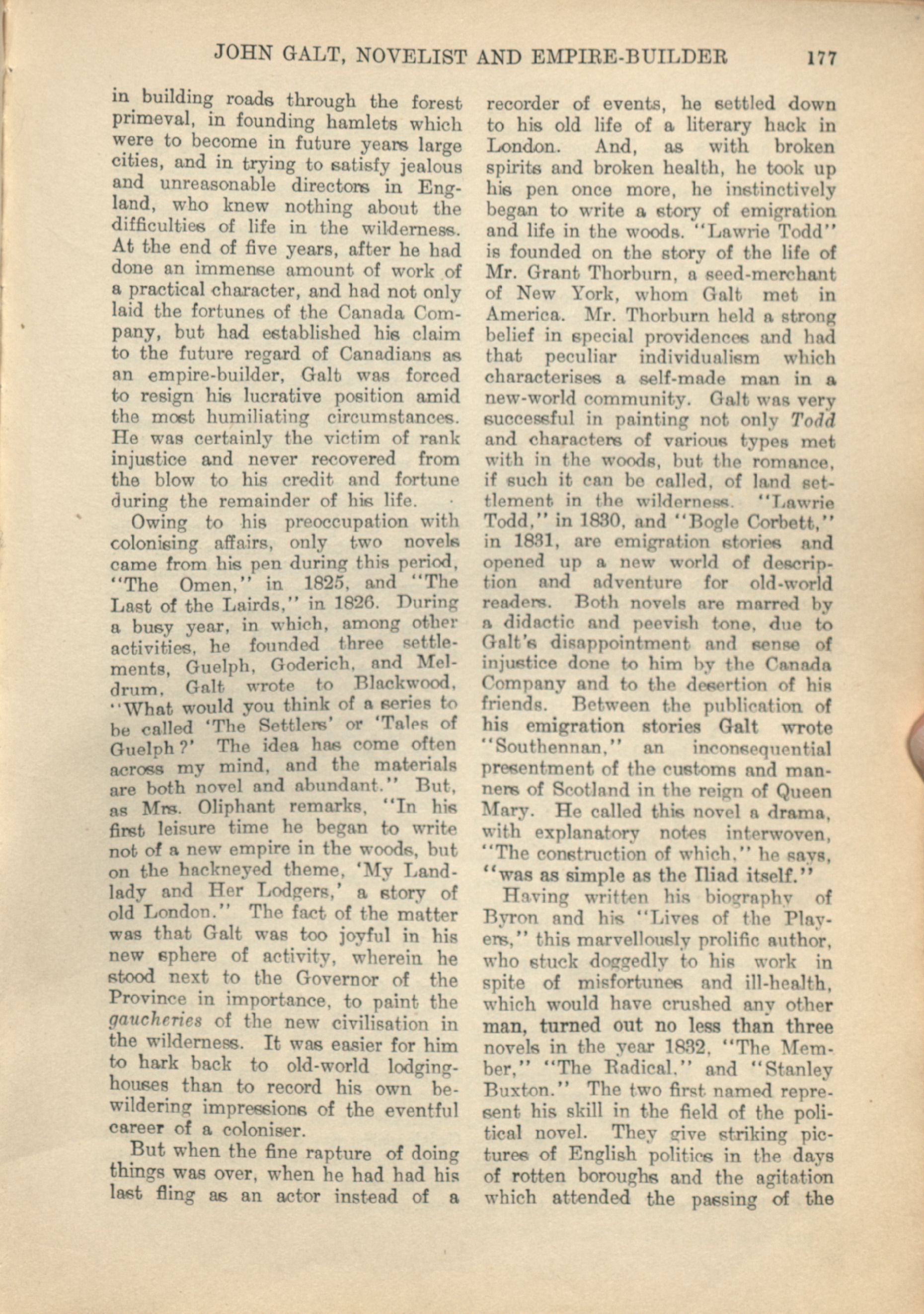 JOHN GALT, NOVELIST AND EMPIRE-BUILDER 177

in building roads through the forest primeval, in founding hamlets which were to become in future years large cities, and in trying to satisfy jealous and unreasonable directors in England, who knew nothing about the difficulties of life in the wilderness. At the end of five years, after he had done an immense amount of work of a practical character, and had not only laid the fortunes of the Canada Company, but had established his claim to the future regard of Canadians as an empire-builder, Galt was forced to resign his lucrative position amid the most humiliating circumstances. He was certainly the victim of rank injustice and never recovered from the blow to his credit and fortune during the remainder of his life.

Owing to his preoccupation with colonising affairs, only two novels came from his pen during this period, "The Omen," in 1825, and "The Last of the Lairds," in 1826. During a busy year, in which, among other activities, he founded three settlements, Guelph, Goderich, and Meldrum, Galt wrote to Blackwood, "What would you think of a series to be called 'The Settlers' or 'Tales of Guelph?' The idea has come often across my mind, and the materials are both novel and abundant." But, as Mrs. Oliphant remarks, "In his first leisure time he began to write not of a new empire in the woods, but on the hackneyed theme, 'My Landlady and Her Lodgers,' a story of old London." The fact of the matter was that Galt was too joyful in his new sphere of activity, wherein he stood next to the Governor of the Province in importance, to paint the gaucheries of the new civilisation in the wilderness. It was easier for him to hark back to old-world lodging-houses than to record his own bewildering impressions of the eventful career of a coloniser.

But when the fine rapture of doing things was over, when he had had his last fling as an actor instead of a recorder of events, he settled down to his old life of a literary hack in London. And, as with broken spirits and broken health, he took up his pen once more, he instinctively began to write a story of emigration and life in the woods. "Lawrie Todd" is founded on the story of the life of Mr. Grant Thorburn, a seed-merchant of New York, whom Galt met in America. Mr. Thorburn held a strong belief in special providences and had that peculiar individualism which characterises a self-made man in a new-world community. Galt was very successful in painting not only Todd and characters of various types met with in the woods, but the romance, if such it can be called, of land settlement in the wilderness. "Lawrie Todd," in 1830, and "Bogle Corbett," in 1831, are emigration stories and opened up a new world of description and adventure for old-world readers. Both novels are marred by a didactic and peevish tone, due to Galt's disappointment and sense of injustice done to him by the Canada Company and to the desertion of his friends. Between the publication of his emigration stories Galt wrote "Southennan," an inconsequential presentment of the customs and manners of Scotland in the reign of Queen Mary. He called this novel a drama, with explanatory notes interwoven, "The construction of which," he says, "was as simple as the Iliad itself."

Having written his biography of Byron and his "Lives of the Players," this marvellously prolific author, who stuck doggedly to his work in spite of misfortunes and ill-health, which would have crushed any other man, turned out no less than three novels in the year 1832, "The Member," "The Radical," and "Stanley Buxton." The two first named represent his skill in the field of the political novel. They give striking pictures of English politics in the days of rotten boroughs and the agitation which attended the passing of the